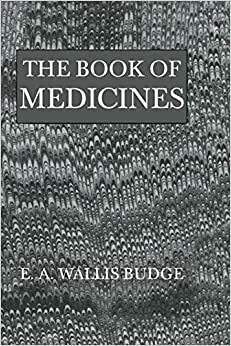 THE BOOK OF
MEDICINES

E. A. WALLIS BUDGE